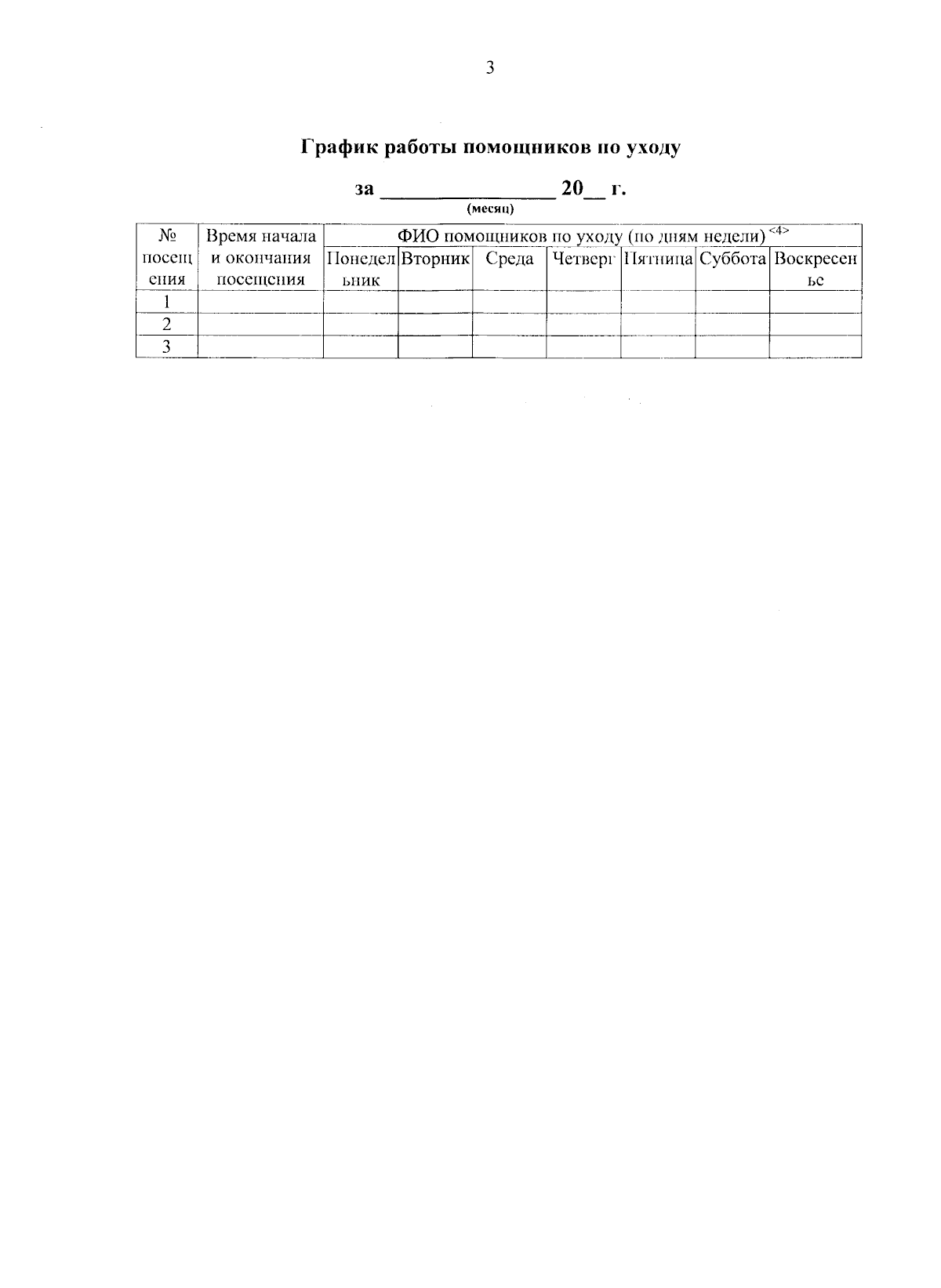 3

График работы помощников по уходу

за ________________ 20__ г.
(месяц)

| № посещения | Время начала и окончания посещения | ФИО помощников по уходу (по дням недели) <4> | | | | | | |
|---|---|---|---|---|---|---|---|---|
| | | Понедельник | Вторник | Среда | Четверг | Пятница | Суббота | Воскресенье |
| 1 | | | | | | | | |
| 2 | | | | | | | | |
| 3 | | | | | | | | |